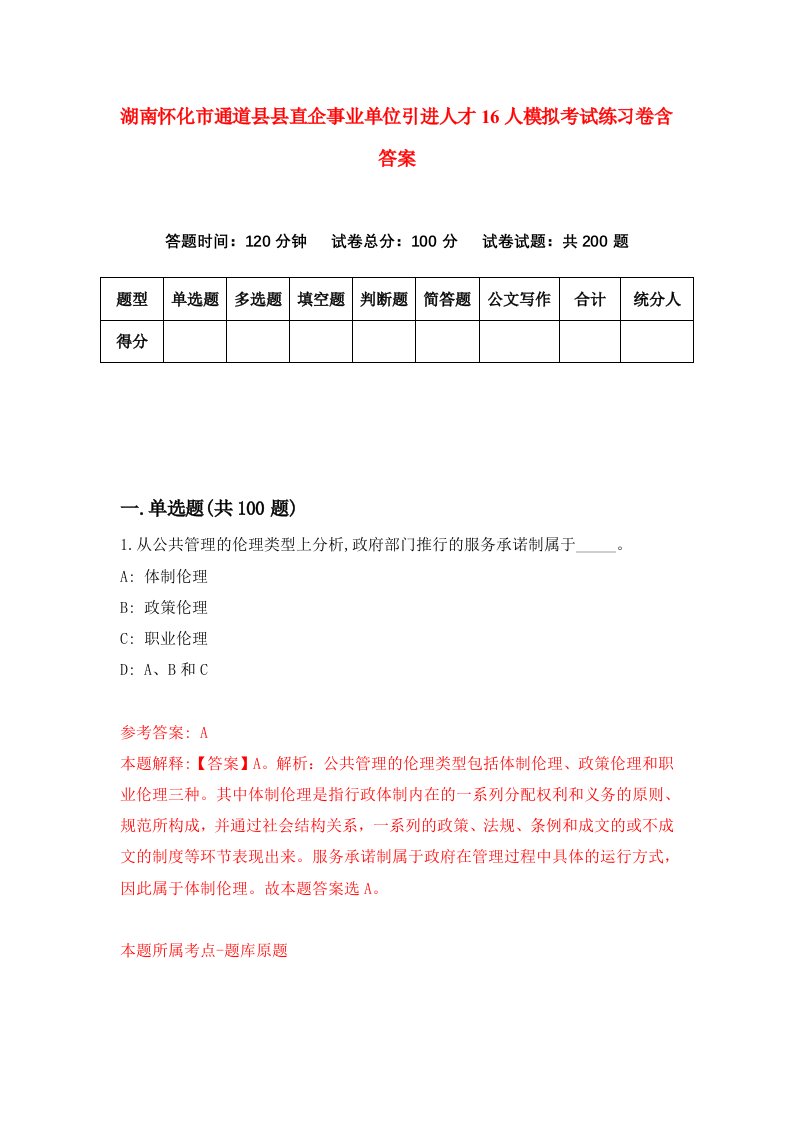 湖南怀化市通道县县直企事业单位引进人才16人模拟考试练习卷含答案

答题时间：120分钟　试卷总分：100分　试卷试题：共200题

| 题型 | 单选题 | 多选题 | 填空题 | 判断题 | 简答题 | 公文写作 | 合计 | 统分人 |
|---|---|---|---|---|---|---|---|---|
| 得分 | | | | | | | | |

一.单选题(共100题)

1.从公共管理的伦理类型上分析,政府部门推行的服务承诺制属于_____。

A: 体制伦理

B: 政策伦理

C: 职业伦理

D: A、B和C

参考答案: A

本题解释:【答案】A。解析：公共管理的伦理类型包括体制伦理、政策伦理和职业伦理三种。其中体制伦理是指行政体制内在的一系列分配权利和义务的原则、规范所构成，并通过社会结构关系，一系列的政策、法规、条例和成文的或不成文的制度等环节表现出来。服务承诺制属于政府在管理过程中具体的运行方式，因此属于体制伦理。故本题答案选A。

本题所属考点-题库原题